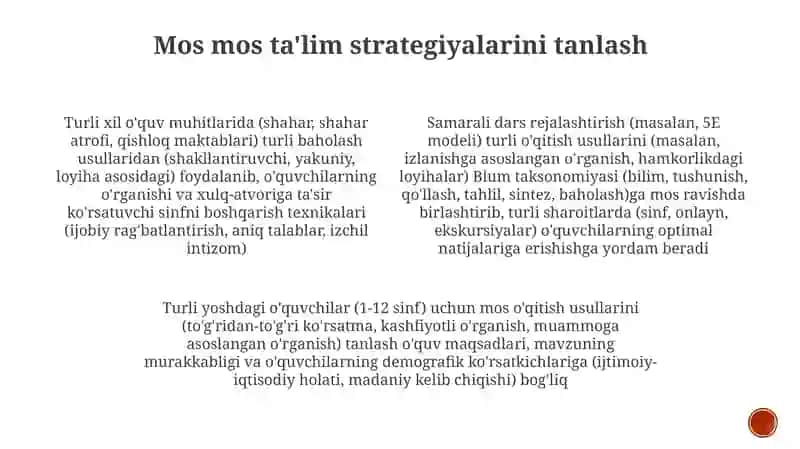 Mos mos ta'lim strategiyalarini tanlash

Turli xil o'quv muhitlarida (shahar, shahar atrofi, qishloq maktablari) turli baholash usullaridan (shakllantiruvchi, yakuniy, loyiha asosidagi) foydalanib, o'quvchilarning o'rganishi va xulq-atvoriga ta'sir ko'rsatuvchi sinfni boshqarish texnikalari (ijobiy rag'batlantirish, aniq talablar, izchil intizom)

Samarali dars rejalashtirish (masalan, 5E modeli) turli o'qitish usullarini (masalan, izlanishga asoslangan o'rganish, hamkorlikdagi loyihalar) Blum taksonomiyasi (bilim, tushunish, qo'llash, tahlil, sintez, baholash)ga mos ravishda birlashtirib, turli sharoitlarda (sinf, onlayn, ekskursiyalar) o'quvchilarning optimal natijalariga erishishga yordam beradi

Turli yoshdagi o'quvchilar (1-12 sinf) uchun mos o'qitish usullarini (to'g'ridan-to'g'ri ko'rsatma, kashfiyotli o'rganish, muammoga asoslangan o'rganish) tanlash o'quv maqsadlari, mavzuning murakkabligi va o'quvchilarning demografik ko'rsatkichlariga (ijtimoiy-iqtisodiy holati, madaniy kelib chiqishi) bog'liq